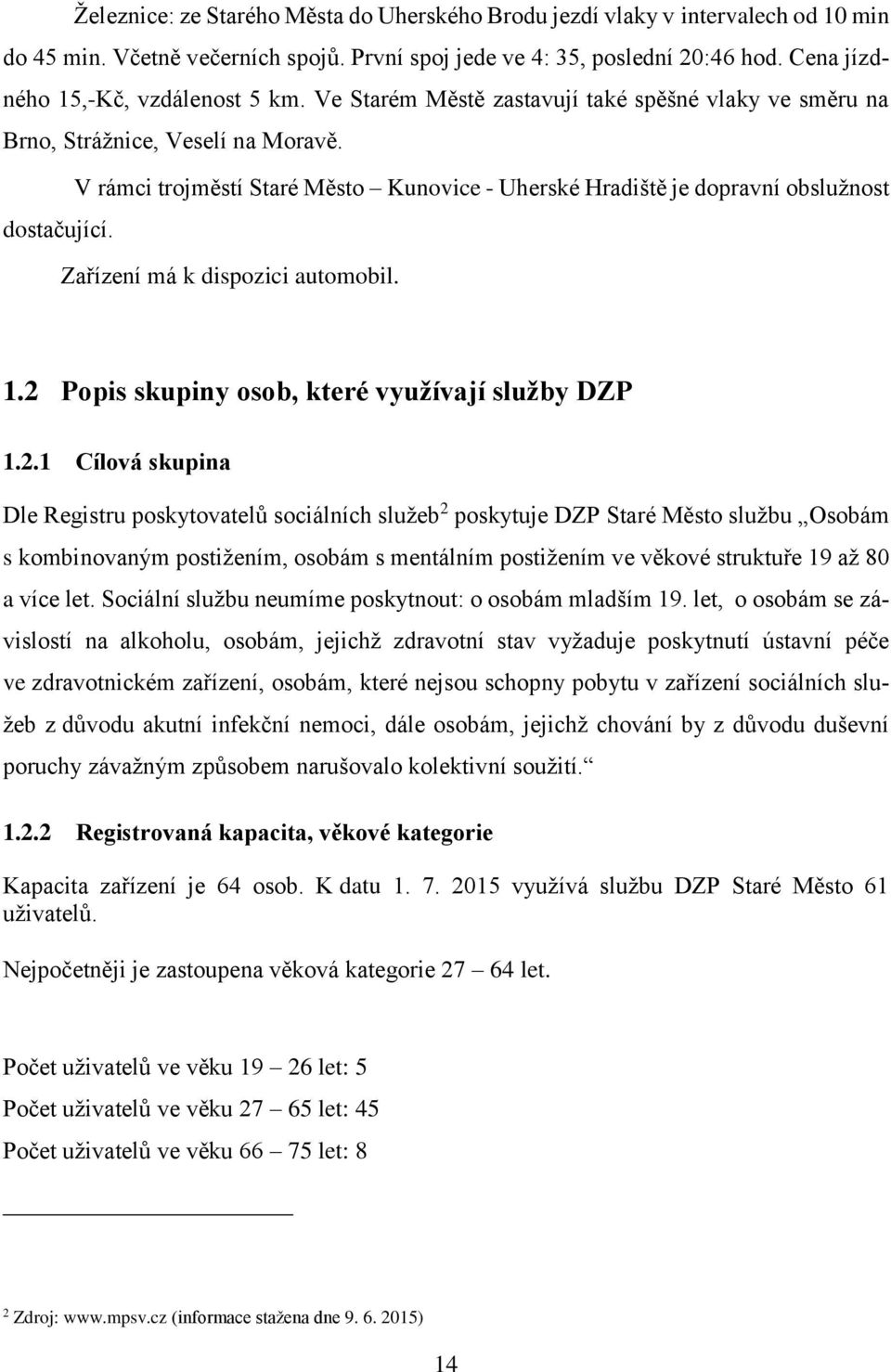 Železnice: ze Starého Města do Uherského Brodu jezdí vlaky v intervalech od 10 min do 45 min. Včetně večerních spojů. První spoj jede ve 4: 35, poslední 20:46 hod. Cena jízdného 15,-Kč, vzdálenost 5 km. Ve Starém Městě zastavují také spěšné vlaky ve směru na Brno, Strážnice, Veselí na Moravě.

V rámci trojměstí Staré Město – Kunovice - Uherské Hradiště je dopravní obslužnost dostačující.

Zařízení má k dispozici automobil.

1.2 Popis skupiny osob, které využívají služby DZP

1.2.1 Cílová skupina

Dle Registru poskytovatelů sociálních služeb$^2$ poskytuje DZP Staré Město službu „Osobám s kombinovaným postižením, osobám s mentálním postižením ve věkové struktuře 19 až 80 a více let. Sociální službu neumíme poskytnout: o osobám mladším 19. let, o osobám se závislostí na alkoholu, osobám, jejichž zdravotní stav vyžaduje poskytnutí ústavní péče ve zdravotnickém zařízení, osobám, které nejsou schopny pobytu v zařízení sociálních služeb z důvodu akutní infekční nemoci, dále osobám, jejichž chování by z důvodu duševní poruchy závažným způsobem narušovalo kolektivní soužití.“

1.2.2 Registrovaná kapacita, věkové kategorie

Kapacita zařízení je 64 osob. K datu 1. 7. 2015 využívá službu DZP Staré Město 61 uživatelů.

Nejpočetněji je zastoupena věková kategorie 27 – 64 let.

Počet uživatelů ve věku 19 – 26 let: 5

Počet uživatelů ve věku 27 – 65 let: 45

Počet uživatelů ve věku 66 – 75 let: 8

$^2$ Zdroj: www.mpsv.cz (informace stažena dne 9. 6. 2015)

14